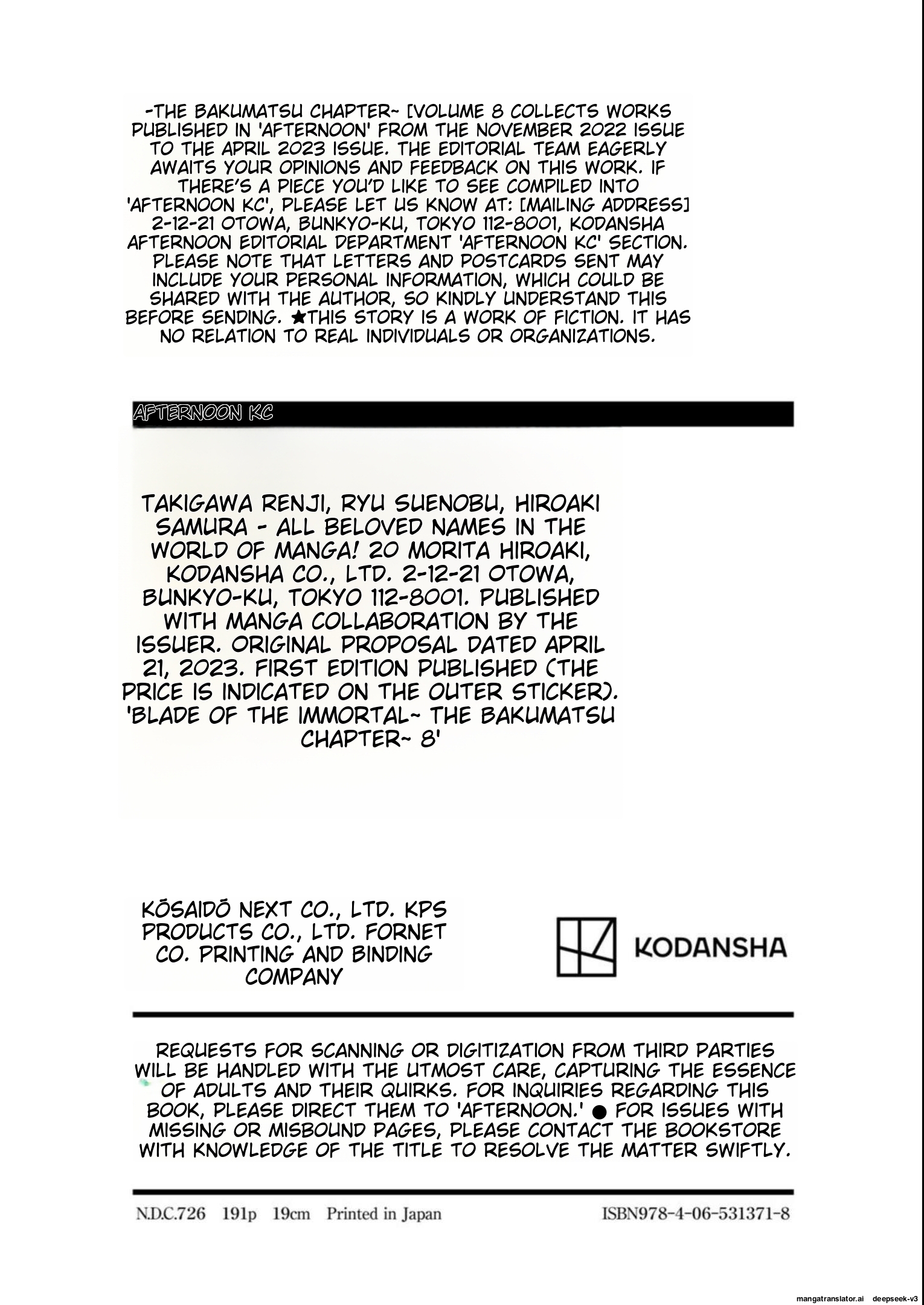 -THE BAKUMATSU CHAPTER~ [VOLUME 8 COLLECTS WORKS PUBLISHED IN 'AFTERNOON' FROM THE NOVEMBER 2022 ISSUE TO THE APRIL 2023 ISSUE. THE EDITORIAL TEAM EAGERLY AWAITS YOUR OPINIONS AND FEEDBACK ON THIS WORK. IF THERE'S A PIECE YOU'D LIKE TO SEE COMPILED INTO 'AFTERNOON KC', PLEASE LET US KNOW AT: [MAILING ADDRESS] 2-12-21 OTOWA, BUNKYO-KU, TOKYO 112-8001, KODANSHA AFTERNOON EDITORIAL DEPARTMENT 'AFTERNOON KC' SECTION. PLEASE NOTE THAT LETTERS AND POSTCARDS SENT MAY INCLUDE YOUR PERSONAL INFORMATION, WHICH COULD BE SHARED WITH THE AUTHOR, SO KINDLY UNDERSTAND THIS BEFORE SENDING. ★THIS STORY IS A WORK OF FICTION. IT HAS NO RELATION TO REAL INDIVIDUALS OR ORGANIZATIONS.

AFTERNOON KC

TAKIGAWA RENJI, RYU SUENOBU, HIROAKI SAMURA - ALL BELOVED NAMES IN THE WORLD OF MANGA! 20 MORITA HIROAKI, KODANSHA CO., LTD. 2-12-21 OTOWA, BUNKYO-KU, TOKYO 112-8001. PUBLISHED WITH MANGA COLLABORATION BY THE ISSUER. ORIGINAL PROPOSAL DATED APRIL 21, 2023. FIRST EDITION PUBLISHED (THE PRICE IS INDICATED ON THE OUTER STICKER). 'BLADE OF THE IMMORTAL~ THE BAKUMATSU CHAPTER~ 8'

KŌSAIDŌ NEXT CO., LTD. KPS PRODUCTS CO., LTD. FORNET CO. PRINTING AND BINDING COMPANY

KODANSHA

REQUESTS FOR SCANNING OR DIGITIZATION FROM THIRD PARTIES WILL BE HANDLED WITH THE UTMOST CARE, CAPTURING THE ESSENCE OF ADULTS AND THEIR QUIRKS. FOR INQUIRIES REGARDING THIS BOOK, PLEASE DIRECT THEM TO 'AFTERNOON.' ● FOR ISSUES WITH MISSING OR MISBOUND PAGES, PLEASE CONTACT THE BOOKSTORE WITH KNOWLEDGE OF THE TITLE TO RESOLVE THE MATTER SWIFTLY.

N.D.C.726 191p 19cm Printed in Japan ISBN978-4-06-531371-8

mangatranslator.ai deepseek-v3